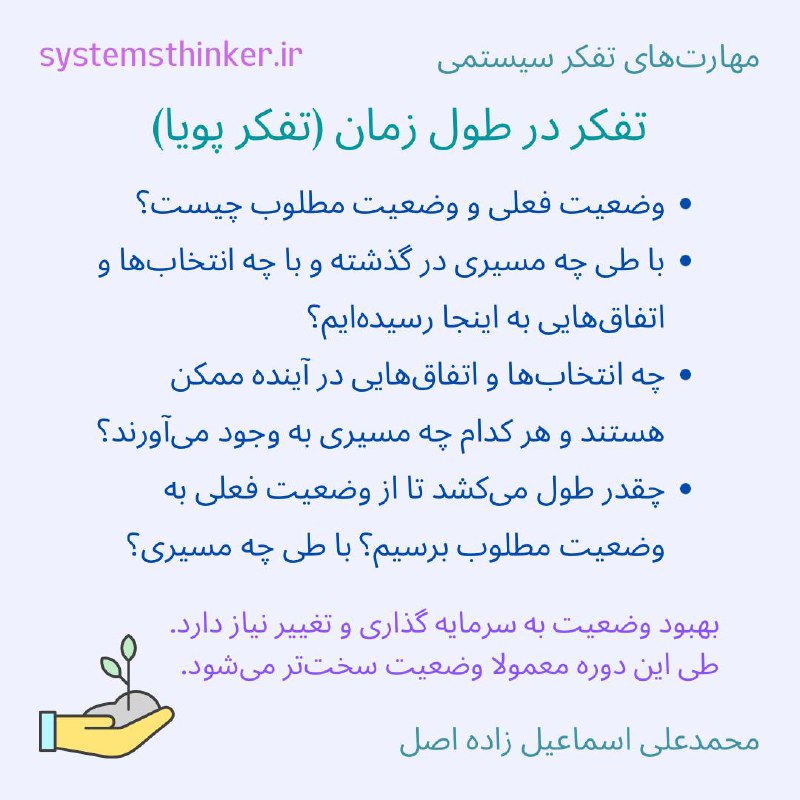 مهارت‌های تفکر سیستمی

systemsthinker.ir

تفکر در طول زمان (تفکر پویا)

• وضعیت فعلی و وضعیت مطلوب چیست؟
• با طی چه مسیری در گذشته و با چه انتخاب‌ها و اتفاق‌هایی به اینجا رسیده‌ایم؟
• چه انتخاب‌ها و اتفاق‌هایی در آینده ممکن هستند و هر کدام چه مسیری به وجود می‌آورند؟
• چقدر طول می‌کشد تا از وضعیت فعلی به وضعیت مطلوب برسیم؟ با طی چه مسیری؟

بهبود وضعیت به سرمایه گذاری و تغییر نیاز دارد.
طی این دوره معمولا وضعیت سخت‌تر می‌شود.

محمدعلی اسماعیل زاده اصل